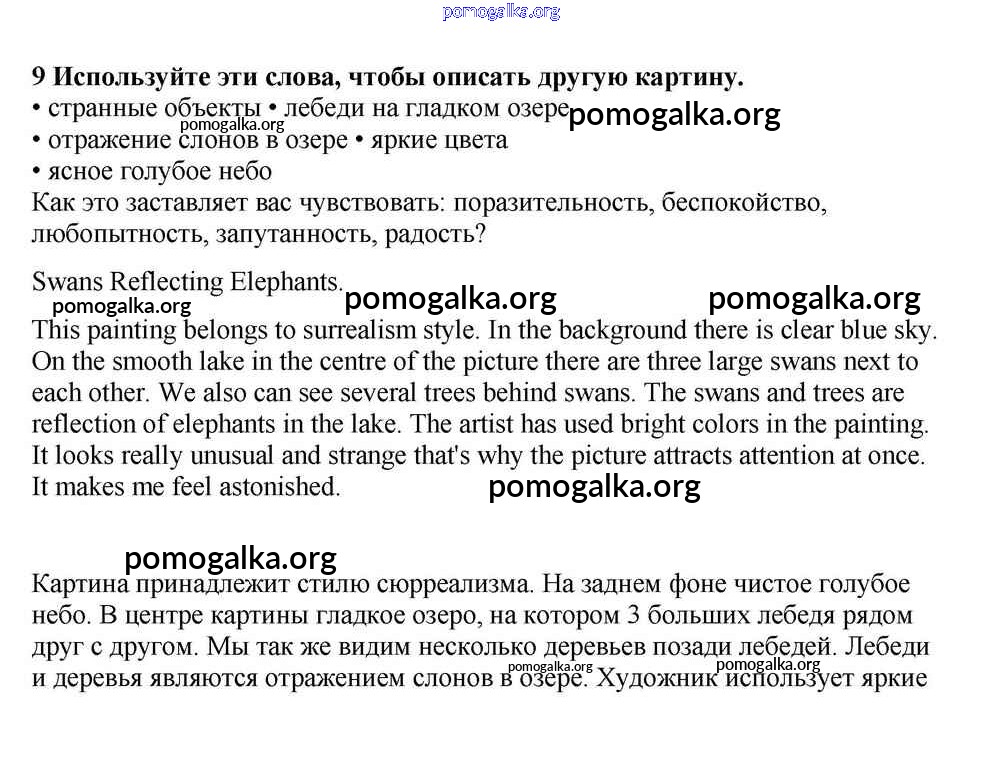 pomogalka.org

9 Используйте эти слова, чтобы описать другую картину.
• странные объекты • лебеди на гладком озере pomogalka.org
pomogalka.org
• отражение слонов в озере • яркие цвета
• ясное голубое небо
Как это заставляет вас чувствовать: поразительность, беспокойство, любопытность, запутанность, радость?

Swans Reflecting Elephants. pomogalka.org pomogalka.org
pomogalka.org
This painting belongs to surrealism style. In the background there is clear blue sky. On the smooth lake in the centre of the picture there are three large swans next to each other. We also can see several trees behind swans. The swans and trees are reflection of elephants in the lake. The artist has used bright colors in the painting. It looks really unusual and strange that's why the picture attracts attention at once. It makes me feel astonished.
pomogalka.org

pomogalka.org
Картина принадлежит стилю сюрреализма. На заднем фоне чистое голубое небо. В центре картины гладкое озеро, на котором 3 больших лебедя рядом друг с другом. Мы так же видим несколько деревьев позади лебедей. Лебеди и деревья являются отражением слонов в озере. Художник использует яркие
pomogalka.org pomogalka.org